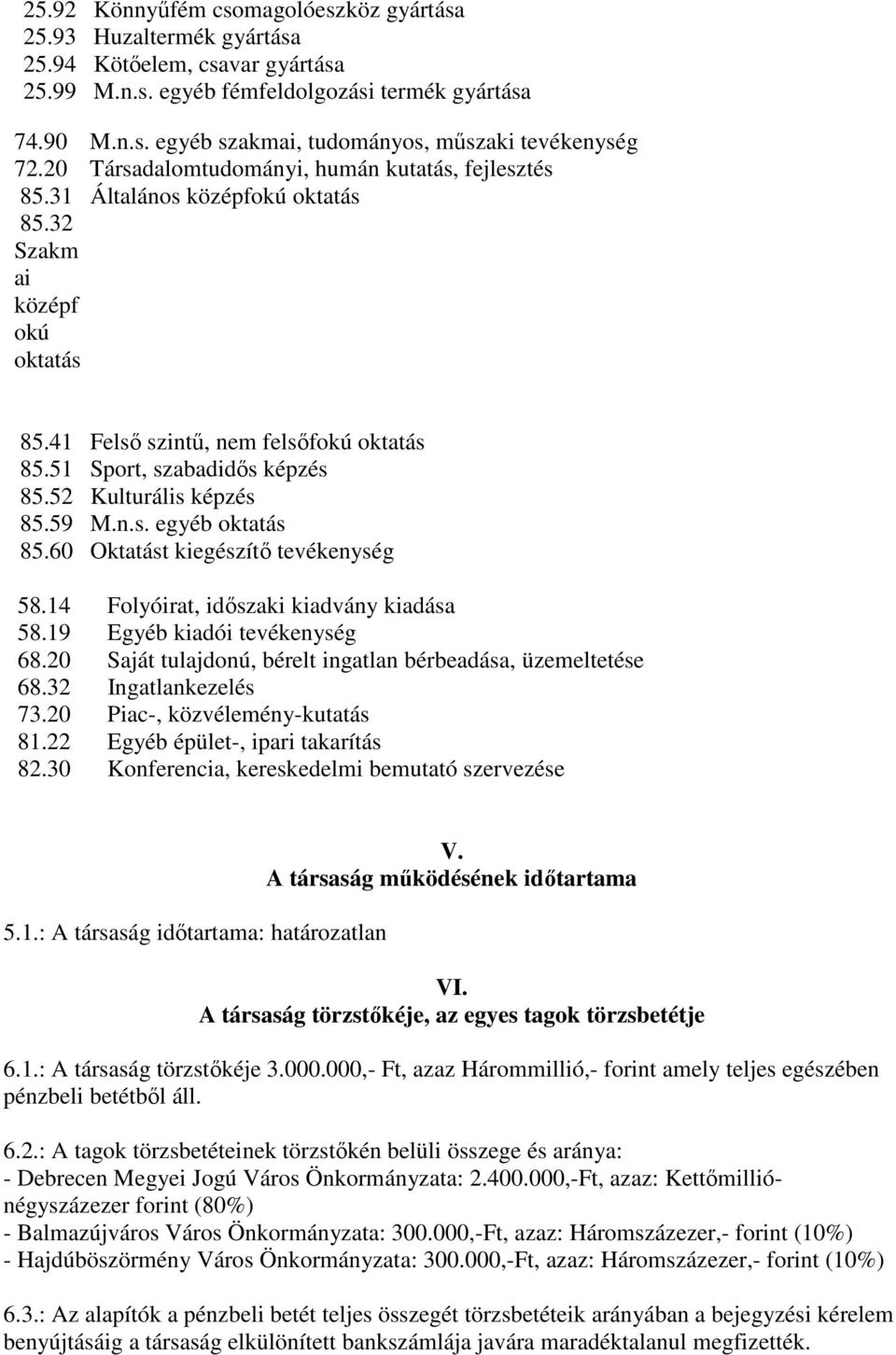 25.92 Könnyűfém csomagolóeszköz gyártása
25.93 Huzaltermék gyártása
25.94 Kötőelem, csavar gyártása
25.99 M.n.s. egyéb fémfeldolgozási termék gyártása

74.90 M.n.s. egyéb szakmai, tudományos, műszaki tevékenység
72.20 Társadalomtudományi, humán kutatás, fejlesztés
85.31 Általános középfokú oktatás
85.32 Szakmai középfokú oktatás

85.41 Felső szintű, nem felsőfokú oktatás
85.51 Sport, szabadidős képzés
85.52 Kulturális képzés
85.59 M.n.s. egyéb oktatás
85.60 Oktatást kiegészítő tevékenység

58.14 Folyóirat, időszaki kiadvány kiadása
58.19 Egyéb kiadói tevékenység
68.20 Saját tulajdonú, bérelt ingatlan bérbeadása, üzemeltetése
68.32 Ingatlankezelés
73.20 Piac-, közvélemény-kutatás
81.22 Egyéb épület-, ipari takarítás
82.30 Konferencia, kereskedelmi bemutató szervezése

V.
A társaság működésének időtartama

5.1.: A társaság időtartama: határozatlan

VI.
A társaság törzstőkéje, az egyes tagok törzsbetétje

6.1.: A társaság törzstőkéje 3.000.000,- Ft, azaz Hárommillió,- forint amely teljes egészében pénzbeli betétből áll.

6.2.: A tagok törzsbetéteinek törzstőkén belüli összege és aránya:
- Debrecen Megyei Jogú Város Önkormányzata: 2.400.000,-Ft, azaz: Kettőmillió-négyszázezer forint (80%)
- Balmazújváros Város Önkormányzata: 300.000,-Ft, azaz: Háromszázezer,- forint (10%)
- Hajdúböszörmény Város Önkormányzata: 300.000,-Ft, azaz: Háromszázezer,- forint (10%)

6.3.: Az alapítók a pénzbeli betét teljes összegét törzsbetéteik arányában a bejegyzési kérelem benyújtásáig a társaság elkülönített bankszámlája javára maradéktalanul megfizették.